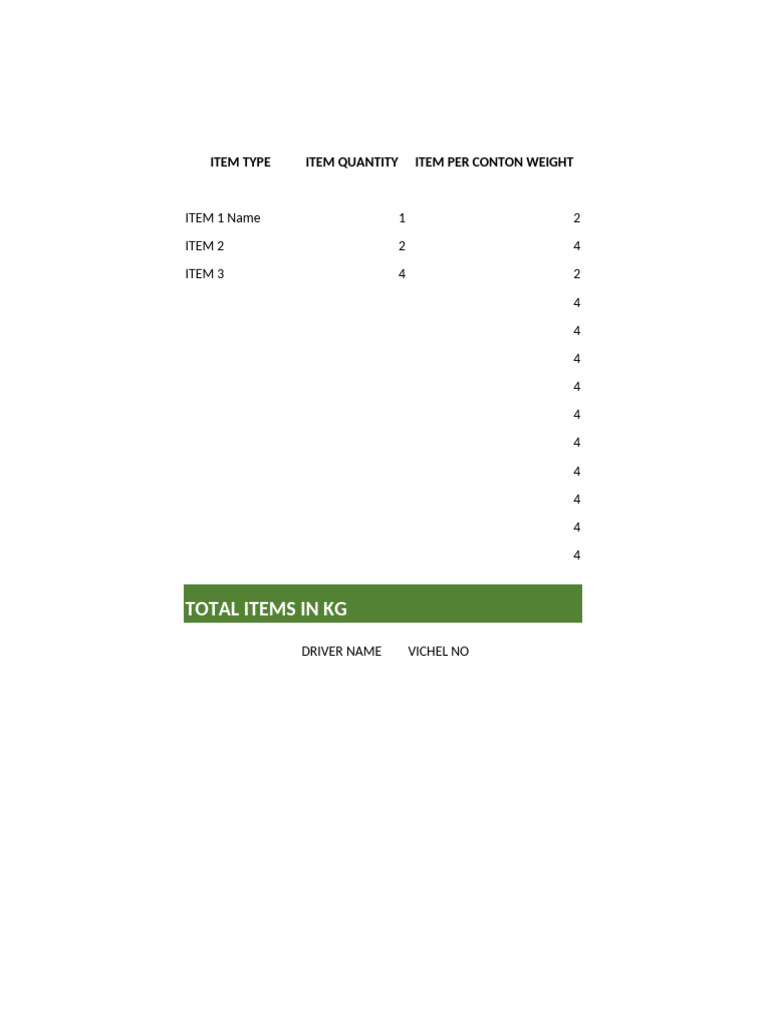 | ITEM TYPE | ITEM QUANTITY | ITEM PER CONTON WEIGHT |
|---|---|---|
| ITEM 1 Name | 1 | 2 |
| ITEM 2 | 2 | 4 |
| ITEM 3 | 4 | 2 |
| | | 4 |
| | | 4 |
| | | 4 |
| | | 4 |
| | | 4 |
| | | 4 |
| | | 4 |
| | | 4 |
| | | 4 |
| | | 4 |

TOTAL ITEMS IN KG

DRIVER NAME VICHEL NO